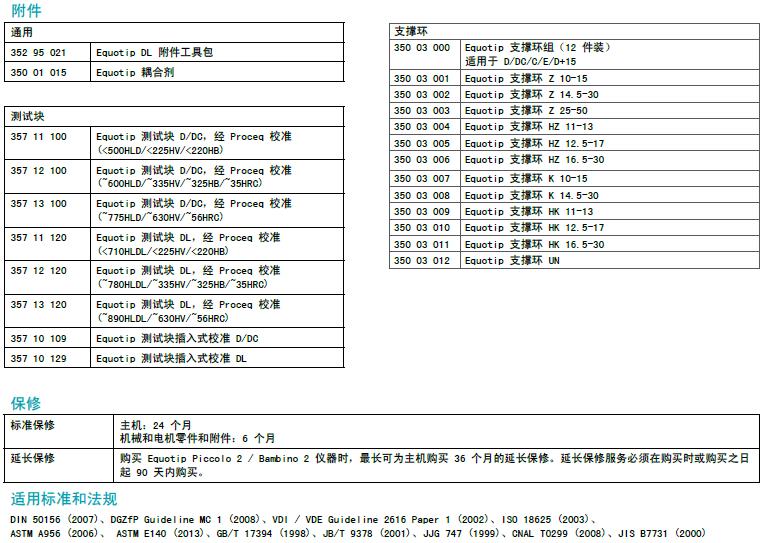 附件

| 通用 | |
|---|---|
| 352 95 021 | Equotip DL 附件工具包 |
| 350 01 015 | Equotip 耦合剂 |

| 测试块 | |
|---|---|
| 357 11 100 | Equotip 测试块 D/DC，经 Proceq 校准 (<500HLD/<225HV/<220HB) |
| 357 12 100 | Equotip 测试块 D/DC，经 Proceq 校准 (~600HLD/~335HV/~325HB/~35HRC) |
| 357 13 100 | Equotip 测试块 D/DC，经 Proceq 校准 (~775HLD/~630HV/~56HRC) |
| 357 11 120 | Equotip 测试块 DL，经 Proceq 校准 (<710HLDL/<225HV/<220HB) |
| 357 12 120 | Equotip 测试块 DL，经 Proceq 校准 (~780HLDL/~335HV/~325HB/~35HRC) |
| 357 13 120 | Equotip 测试块 DL，经 Proceq 校准 (~890HLDL/~630HV/~56HRC) |
| 357 10 109 | Equotip 测试块插入式校准 D/DC |
| 357 10 129 | Equotip 测试块插入式校准 DL |

| 支撑环 | |
|---|---|
| 350 03 000 | Equotip 支撑环组（12 件装） 适用于 D/DC/C/E/D+15 |
| 350 03 001 | Equotip 支撑环 Z 10-15 |
| 350 03 002 | Equotip 支撑环 Z 14.5-30 |
| 350 03 003 | Equotip 支撑环 Z 25-50 |
| 350 03 004 | Equotip 支撑环 HZ 11-13 |
| 350 03 005 | Equotip 支撑环 HZ 12.5-17 |
| 350 03 006 | Equotip 支撑环 HZ 16.5-30 |
| 350 03 007 | Equotip 支撑环 K 10-15 |
| 350 03 008 | Equotip 支撑环 K 14.5-30 |
| 350 03 009 | Equotip 支撑环 HK 11-13 |
| 350 03 010 | Equotip 支撑环 HK 12.5-17 |
| 350 03 011 | Equotip 支撑环 HK 16.5-30 |
| 350 03 012 | Equotip 支撑环 UN |

保修

| 标准保修 | 主机：24 个月 机械和电机零件和附件：6 个月 |
|---|---|
| 延长保修 | 购买 Equotip Piccolo 2 / Bambino 2 仪器时，最长可为主机购买 36 个月的延长保修。延长保修服务必须在购买时或购买之日起 90 天内购买。 |

适用标准和法规

DIN 50156 (2007)、DGZfP Guideline MC 1 (2008)、VDI / VDE Guideline 2616 Paper 1 (2002)、ISO 18625 (2003)、ASTM A956 (2006)、 ASTM E140 (2013)、GB/T 17394 (1998)、JB/T 9378 (2001)、JJG 747 (1999)、CNAL T0299 (2008)、JIS B7731 (2000)